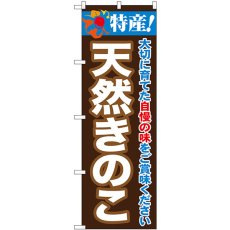 特産!

大切に育てた自慢の味をご賞味ください

天然きのこ